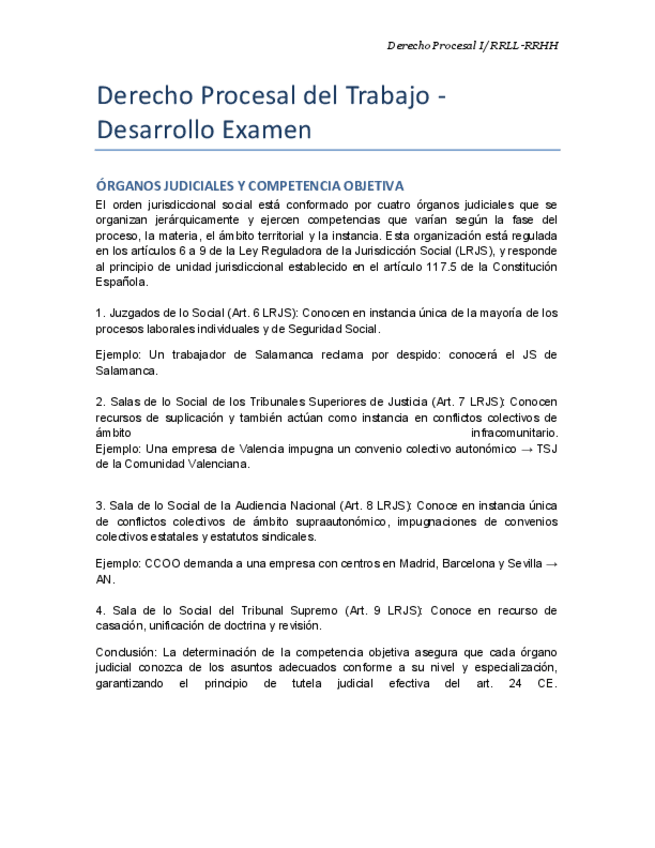 Derecho Procesal I/ RRLL-RRHH

Derecho Procesal del Trabajo - Desarrollo Examen

ÓRGANOS JUDICIALES Y COMPETENCIA OBJETIVA

El orden jurisdiccional social está conformado por cuatro órganos judiciales que se organizan jerárquicamente y ejercen competencias que varían según la fase del proceso, la materia, el ámbito territorial y la instancia. Esta organización está regulada en los artículos 6 a 9 de la Ley Reguladora de la Jurisdicción Social (LRJS), y responde al principio de unidad jurisdiccional establecido en el artículo 117.5 de la Constitución Española.

1. Juzgados de lo Social (Art. 6 LRJS): Conocen en instancia única de la mayoría de los procesos laborales individuales y de Seguridad Social.

Ejemplo: Un trabajador de Salamanca reclama por despido: conocerá el JS de Salamanca.

2. Salas de lo Social de los Tribunales Superiores de Justicia (Art. 7 LRJS): Conocen recursos de suplicación y también actúan como instancia en conflictos colectivos de ámbito infracomunitario.
Ejemplo: Una empresa de Valencia impugna un convenio colectivo autonómico → TSJ de la Comunidad Valenciana.

3. Sala de lo Social de la Audiencia Nacional (Art. 8 LRJS): Conoce en instancia única de conflictos colectivos de ámbito supraautonómico, impugnaciones de convenios colectivos estatales y estatutos sindicales.

Ejemplo: CCOO demanda a una empresa con centros en Madrid, Barcelona y Sevilla → AN.

4. Sala de lo Social del Tribunal Supremo (Art. 9 LRJS): Conoce en recurso de casación, unificación de doctrina y revisión.

Conclusión: La determinación de la competencia objetiva asegura que cada órgano judicial conozca de los asuntos adecuados conforme a su nivel y especialización, garantizando el principio de tutela judicial efectiva del art. 24 CE.